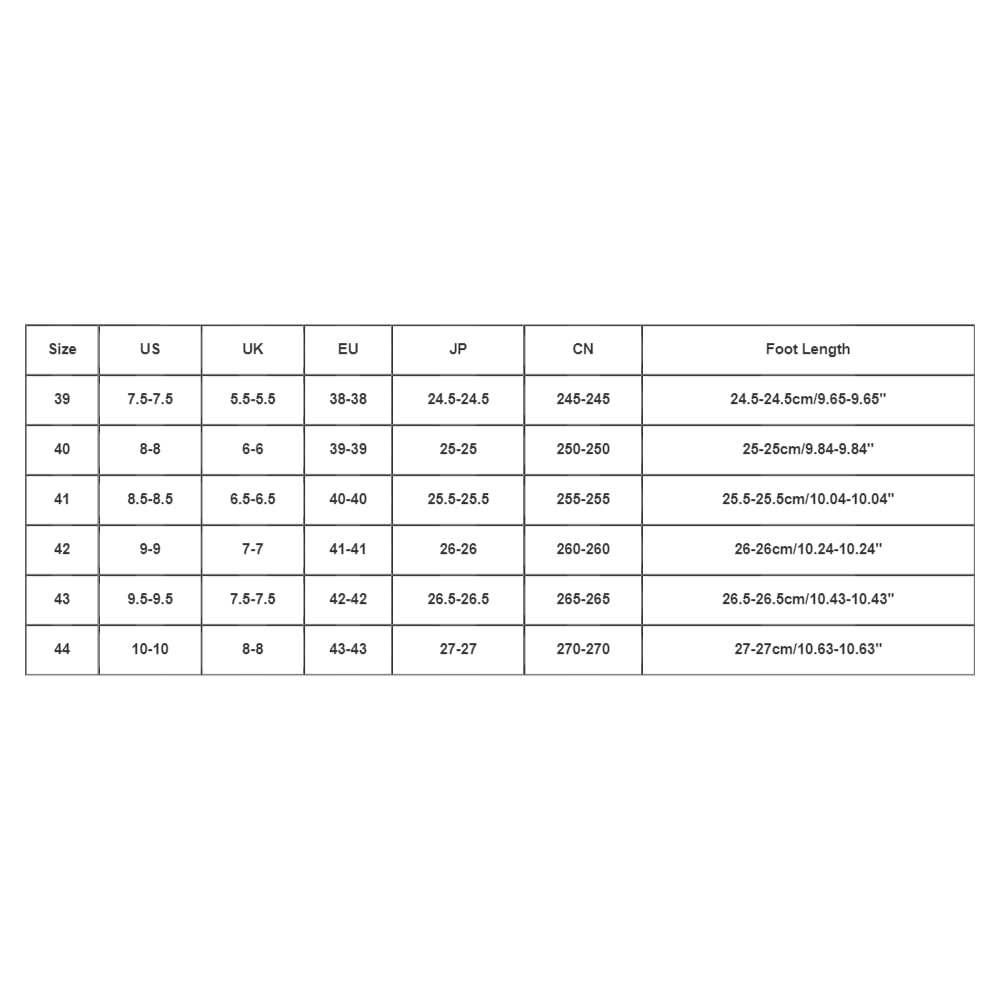 | Size | US | UK | EU | JP | CN | Foot Length |
|---|---|---|---|---|---|---|
| 39 | 7.5-7.5 | 5.5-5.5 | 38-38 | 24.5-24.5 | 245-245 | 24.5-24.5cm/9.65-9.65'' |
| 40 | 8-8 | 6-6 | 39-39 | 25-25 | 250-250 | 25-25cm/9.84-9.84'' |
| 41 | 8.5-8.5 | 6.5-6.5 | 40-40 | 25.5-25.5 | 255-255 | 25.5-25.5cm/10.04-10.04'' |
| 42 | 9-9 | 7-7 | 41-41 | 26-26 | 260-260 | 26-26cm/10.24-10.24'' |
| 43 | 9.5-9.5 | 7.5-7.5 | 42-42 | 26.5-26.5 | 265-265 | 26.5-26.5cm/10.43-10.43'' |
| 44 | 10-10 | 8-8 | 43-43 | 27-27 | 270-270 | 27-27cm/10.63-10.63'' |